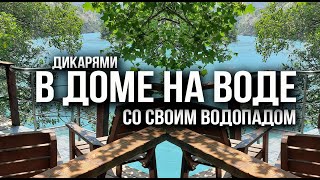 ДИКАРЯМИ
В ДОМЕ НА ВОДЕ
СО СВОИМ ВОДОПАДОМ